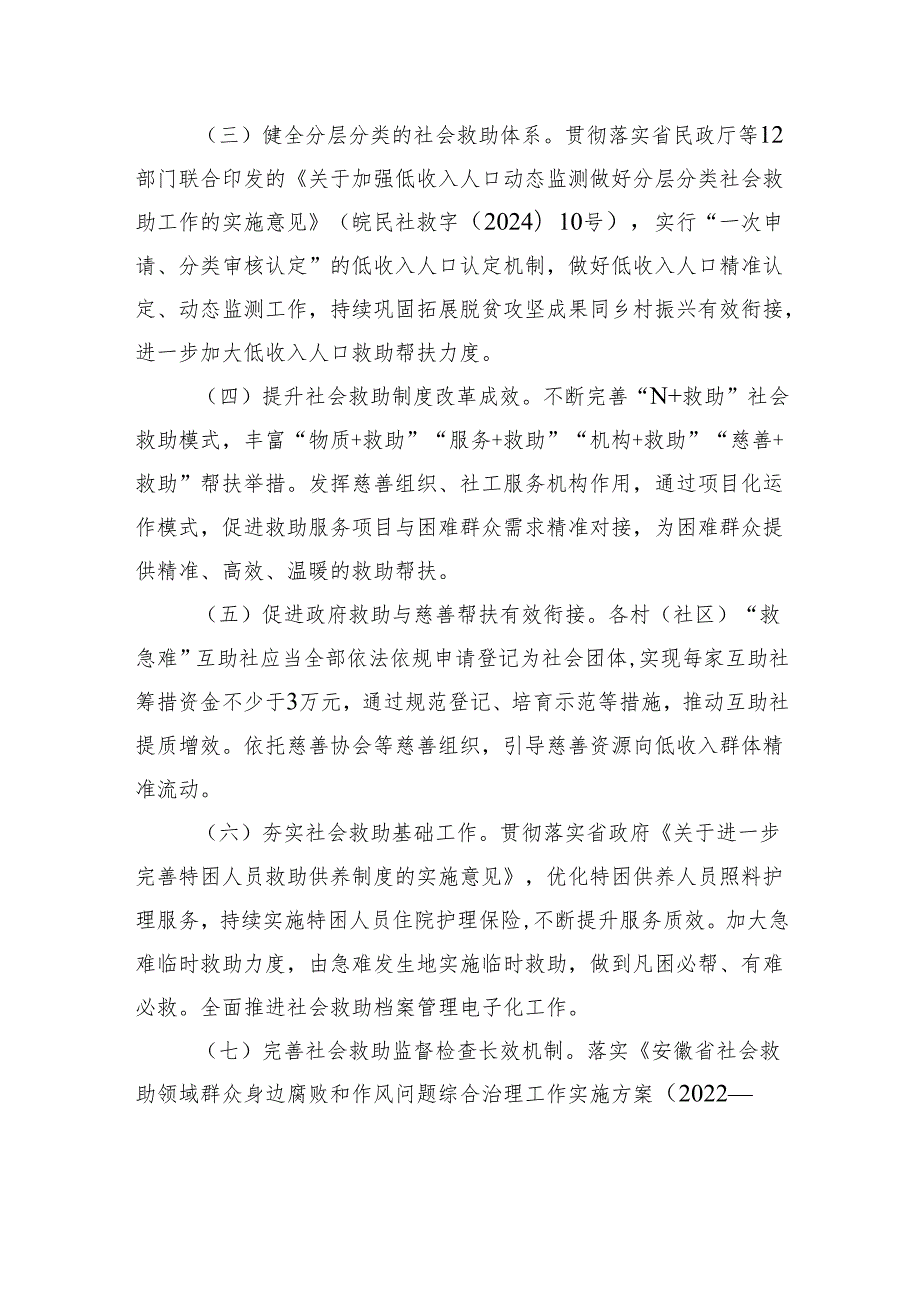 （三）健全分层分类的社会救助体系。贯彻落实省民政厅等12部门联合印发的《关于加强低收入人口动态监测做好分层分类社会救助工作的实施意见》（皖民社救字（2024）10号），实行“一次申请、分类审核认定”的低收入人口认定机制，做好低收入人口精准认定、动态监测工作，持续巩固拓展脱贫攻坚成果同乡村振兴有效衔接，进一步加大低收入人口救助帮扶力度。

（四）提升社会救助制度改革成效。不断完善“N+救助”社会救助模式，丰富“物质+救助”“服务+救助”“机构+救助”“慈善+救助”帮扶举措。发挥慈善组织、社工服务机构作用，通过项目化运作模式，促进救助服务项目与困难群众需求精准对接，为困难群众提供精准、高效、温暖的救助帮扶。

（五）促进政府救助与慈善帮扶有效衔接。各村（社区）“救急难”互助社应当全部依法依规申请登记为社会团体，实现每家互助社筹措资金不少于3万元，通过规范登记、培育示范等措施，推动互助社提质增效。依托慈善协会等慈善组织，引导慈善资源向低收入群体精准流动。

（六）夯实社会救助基础工作。贯彻落实省政府《关于进一步完善特困人员救助供养制度的实施意见》，优化特困供养人员照料护理服务，持续实施特困人员住院护理保险，不断提升服务质效。加大急难临时救助力度，由急难发生地实施临时救助，做到凡困必帮、有难必救。全面推进社会救助档案管理电子化工作。

（七）完善社会救助监督检查长效机制。落实《安徽省社会救助领域群众身边腐败和作风问题综合治理工作实施方案（2022—